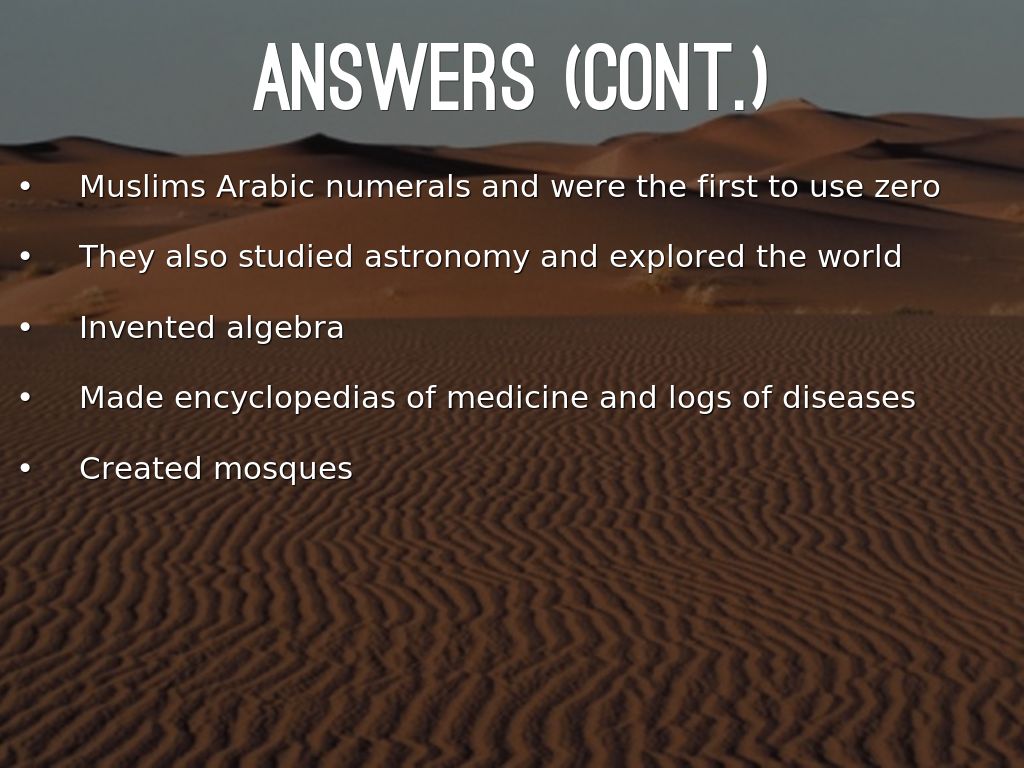 ANSWERS (CONT.)

• Muslims Arabic numerals and were the first to use zero
• They also studied astronomy and explored the world
• Invented algebra
• Made encyclopedias of medicine and logs of diseases
• Created mosques